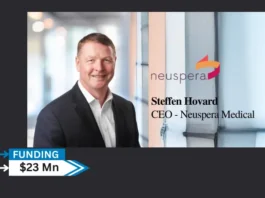 neuspera

Steffen Hovard
CEO - Neuspera Medical

FUNDING
$23 Mn